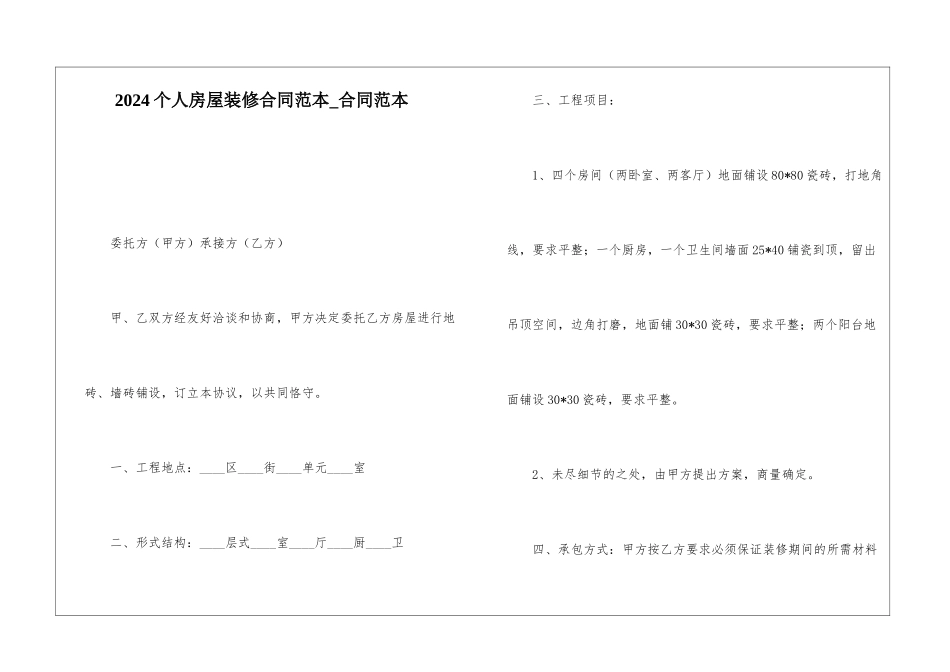 2024个人房屋装修合同范本_合同范本

委托方（甲方）承接方（乙方）

甲、乙双方经友好洽谈和协商，甲方决定委托乙方房屋进行地砖、墙砖铺设，订立本协议，以共同恪守。

一、工程地点：____区____街____单元____室

二、形式结构：____层式____室____厅____厨____卫

三、工程项目：

1、四个房间（两卧室、两客厅）地面铺设80*80瓷砖，打地角线，要求平整；一个厨房，一个卫生间墙面25*40铺瓷到顶，留出吊顶空间，边角打磨，地面铺30*30瓷砖，要求平整；两个阳台地面铺设30*30瓷砖，要求平整。

2、未尽细节的之处，由甲方提出方案，商量确定。

四、承包方式：甲方按乙方要求必须保证装修期间的所需材料